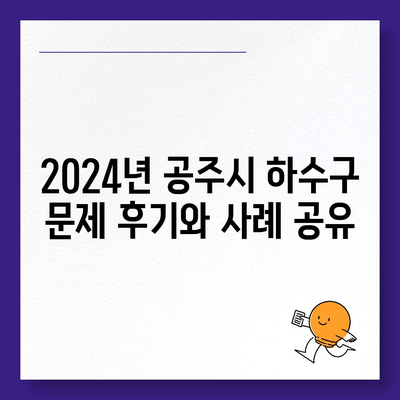 2024년 공주시 하수구 문제 후기와 사례 공유